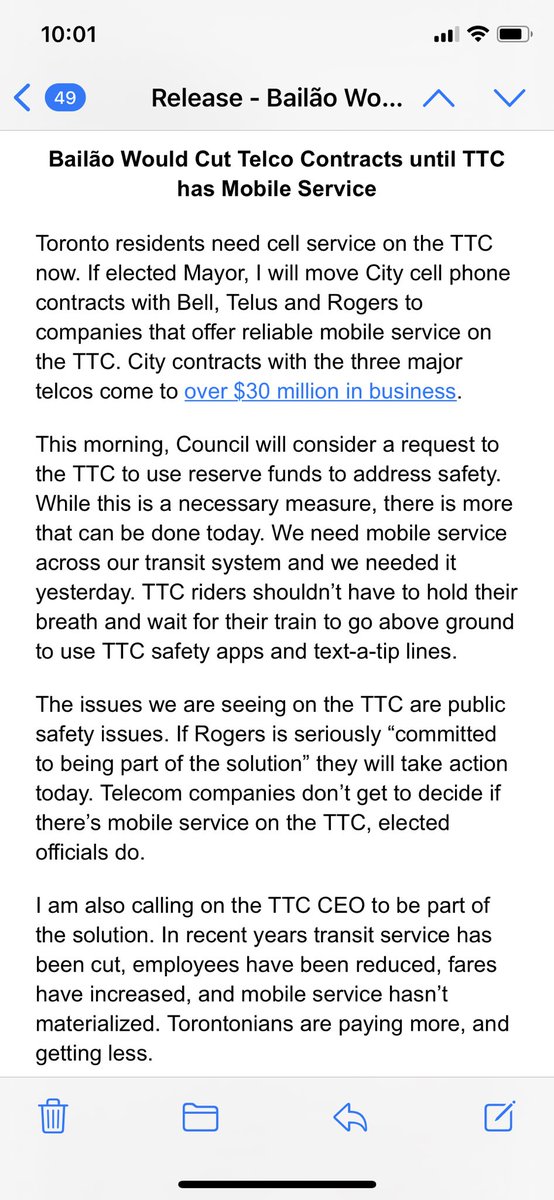 10:01

49 Release - Bailão Wo...

Bailão Would Cut Telco Contracts until TTC has Mobile Service

Toronto residents need cell service on the TTC now. If elected Mayor, I will move City cell phone contracts with Bell, Telus and Rogers to companies that offer reliable mobile service on the TTC. City contracts with the three major telcos come to over $30 million in business.

This morning, Council will consider a request to the TTC to use reserve funds to address safety. While this is a necessary measure, there is more that can be done today. We need mobile service across our transit system and we needed it yesterday. TTC riders shouldn't have to hold their breath and wait for their train to go above ground to use TTC safety apps and text-a-tip lines.

The issues we are seeing on the TTC are public safety issues. If Rogers is seriously "committed to being part of the solution" they will take action today. Telecom companies don't get to decide if there's mobile service on the TTC, elected officials do.

I am also calling on the TTC CEO to be part of the solution. In recent years transit service has been cut, employees have been reduced, fares have increased, and mobile service hasn't materialized. Torontonians are paying more, and getting less.